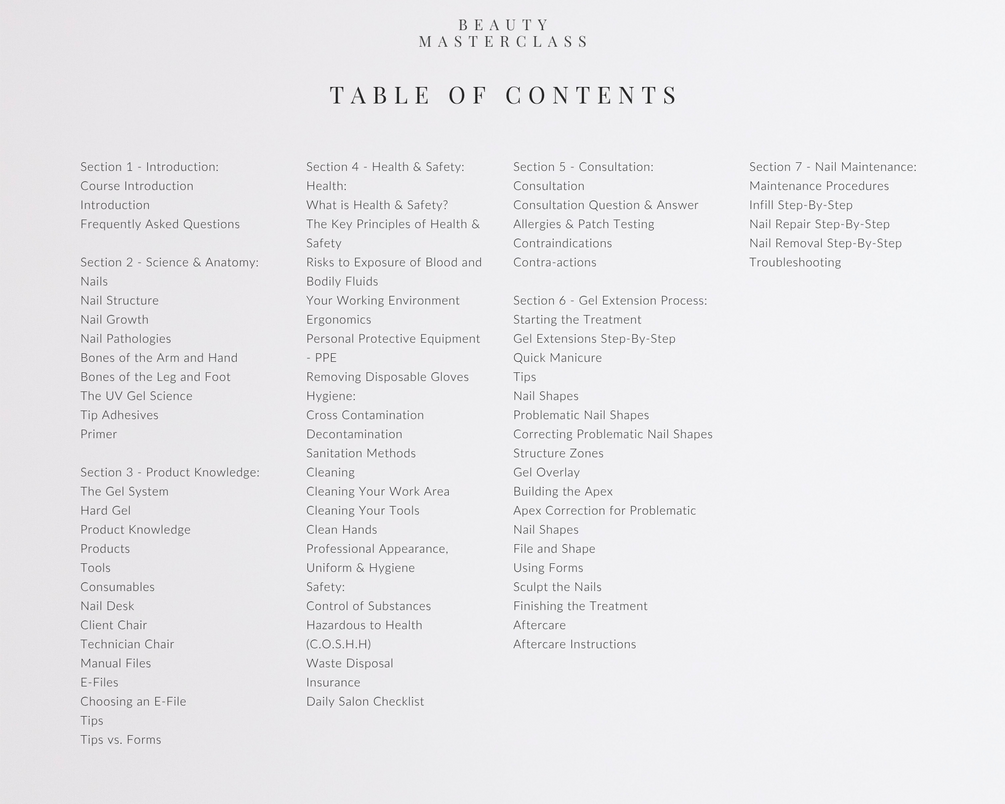 BEAUTY
MASTERCLASS

TABLE OF CONTENTS

Section 1 - Introduction:
Course Introduction
Introduction
Frequently Asked Questions

Section 2 - Science & Anatomy:
Nails
Nail Structure
Nail Growth
Nail Pathologies
Bones of the Arm and Hand
Bones of the Leg and Foot
The UV Gel Science
Tip Adhesives
Primer

Section 3 - Product Knowledge:
The Gel System
Hard Gel
Product Knowledge
Products
Tools
Consumables
Nail Desk
Client Chair
Technician Chair
Manual Files
E-Files
Choosing an E-File
Tips
Tips vs. Forms

Section 4 - Health & Safety:
Health:
What is Health & Safety?
The Key Principles of Health & Safety
Risks to Exposure of Blood and Bodily Fluids
Your Working Environment
Ergonomics
Personal Protective Equipment - PPE
Removing Disposable Gloves
Hygiene:
Cross Contamination
Decontamination
Sanitation Methods
Cleaning
Cleaning Your Work Area
Cleaning Your Tools
Clean Hands
Professional Appearance, Uniform & Hygiene
Safety:
Control of Substances Hazardous to Health (C.O.S.H.H)
Waste Disposal
Insurance
Daily Salon Checklist

Section 5 - Consultation:
Consultation
Consultation Question & Answer
Allergies & Patch Testing
Contraindications
Contra-actions

Section 6 - Gel Extension Process:
Starting the Treatment
Gel Extensions Step-By-Step
Quick Manicure
Tips
Nail Shapes
Problematic Nail Shapes
Correcting Problematic Nail Shapes
Structure Zones
Gel Overlay
Building the Apex
Apex Correction for Problematic Nail Shapes
File and Shape
Using Forms
Sculpt the Nails
Finishing the Treatment
Aftercare
Aftercare Instructions

Section 7 - Nail Maintenance:
Maintenance Procedures
Infill Step-By-Step
Nail Repair Step-By-Step
Nail Removal Step-By-Step
Troubleshooting